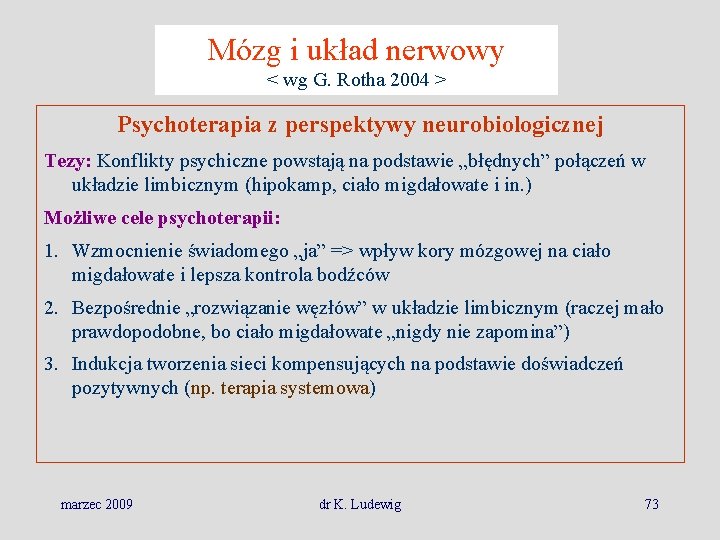 Mózg i układ nerwowy
< wg G. Rotha 2004 >

Psychoterapia z perspektywy neurobiologicznej

Tezy: Konflikty psychiczne powstają na podstawie „błędnych” połączeń w układzie limbicznym (hipokamp, ciało migdałowate i in.)

Możliwe cele psychoterapii:

1. Wzmocnienie świadomego „ja” => wpływ kory mózgowej na ciało migdałowate i lepsza kontrola bodźców

2. Bezpośrednie „rozwiązanie węzłów” w układzie limbicznym (raczej mało prawdopodobne, bo ciało migdałowate „nigdy nie zapomina”)

3. Indukcja tworzenia sieci kompensujących na podstawie doświadczeń pozytywnych (np. terapia systemowa)

marzec 2009

dr K. Ludewig

73